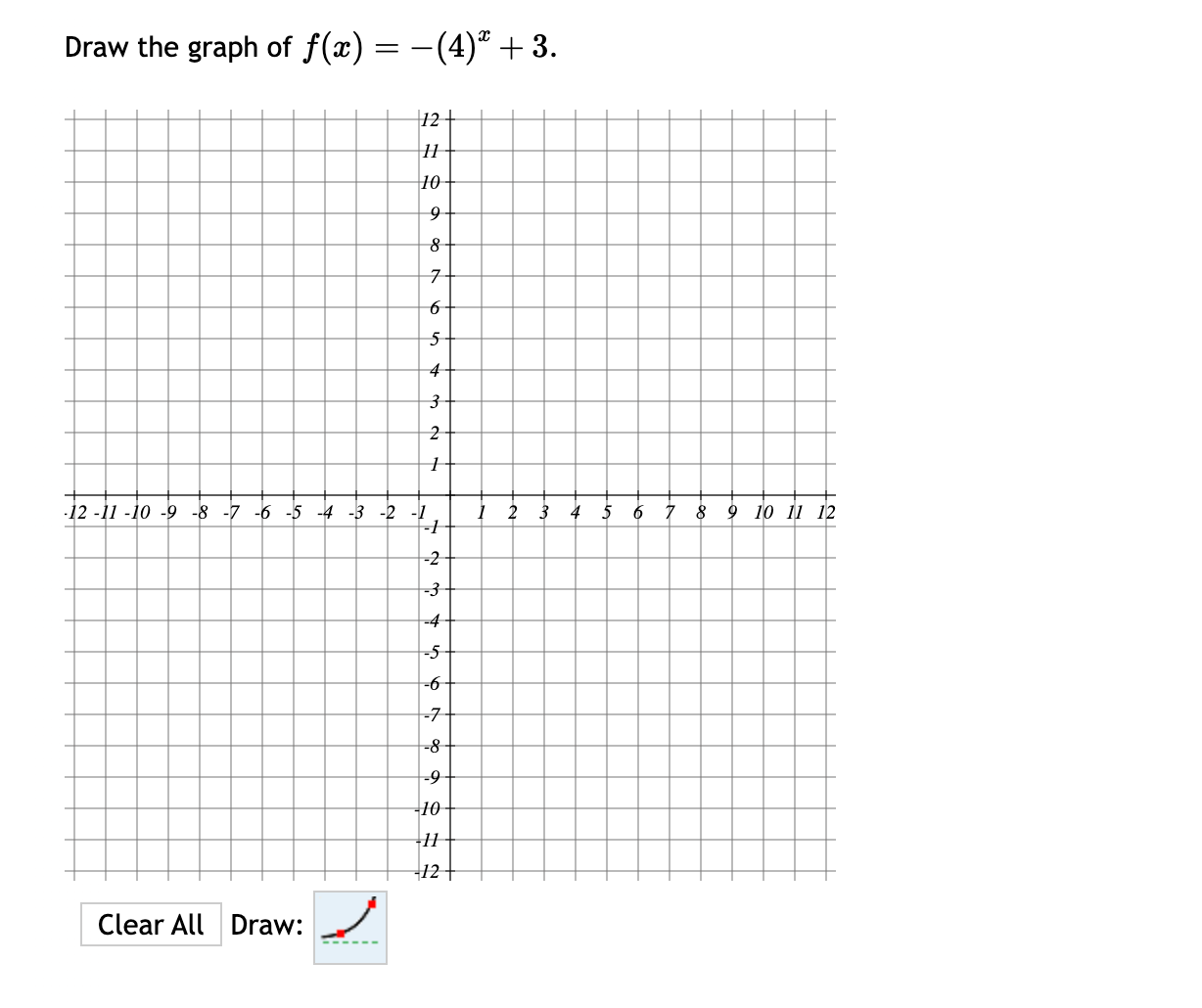 Draw the graph of $f(x) = -(4)^x + 3$.

12
11
10
9
8
7
6
5
4
3
2
1
-12 -11 -10 -9 -8 -7 -6 -5 -4 -3 -2 -1 1 2 3 4 5 6 7 8 9 10 11 12
-1
-2
-3
-4
-5
-6
-7
-8
-9
-10
-11
-12

Clear All Draw: